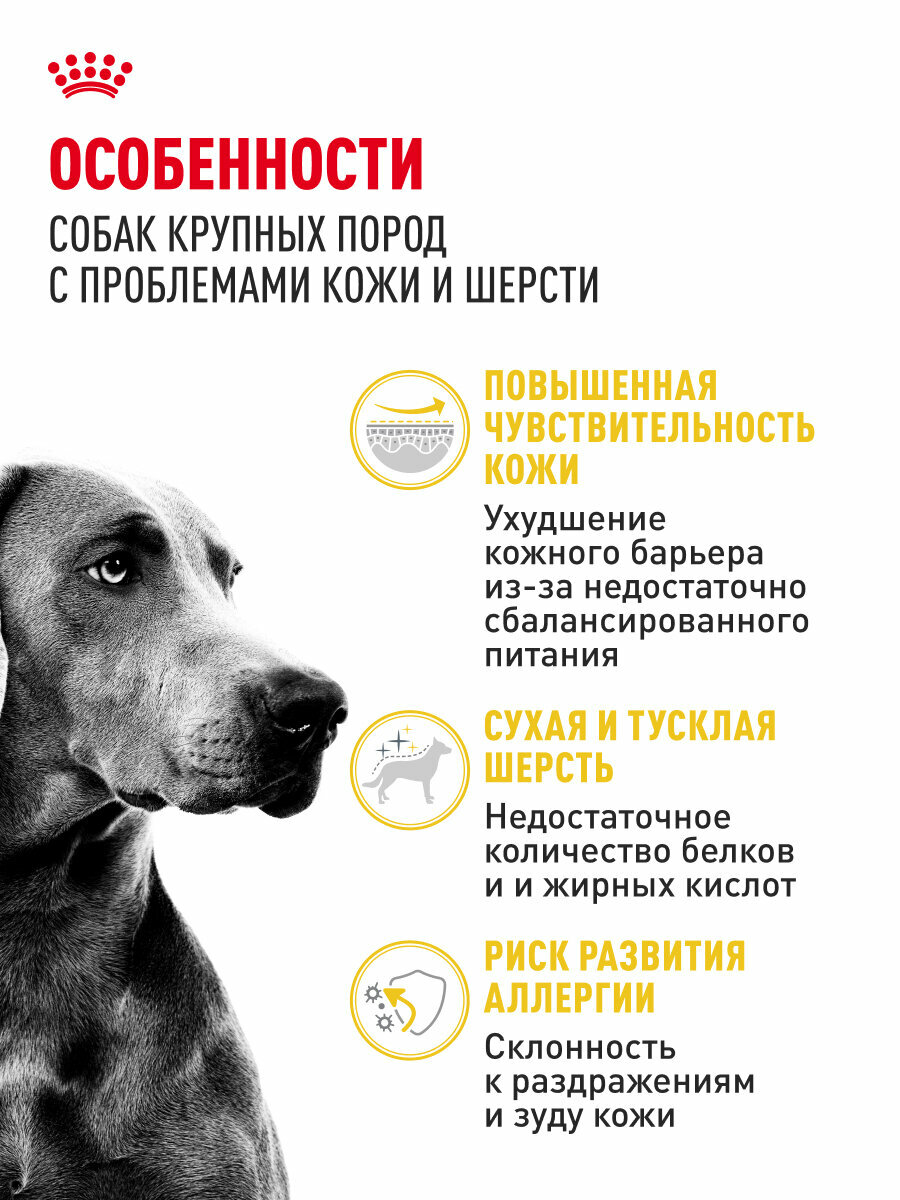 ОСОБЕННОСТИ

СОБАК КРУПНЫХ ПОРОД С ПРОБЛЕМАМИ КОЖИ И ШЕРСТИ

ПОВЫШЕННАЯ ЧУВСТВИТЕЛЬНОСТЬ КОЖИ

Ухудшение кожного барьера из-за недостаточно сбалансированного питания

СУХАЯ И ТУСКЛАЯ ШЕРСТЬ

Недостаточное количество белков и и жирных кислот

РИСК РАЗВИТИЯ АЛЛЕРГИИ

Склонность к раздражениям и зуду кожи